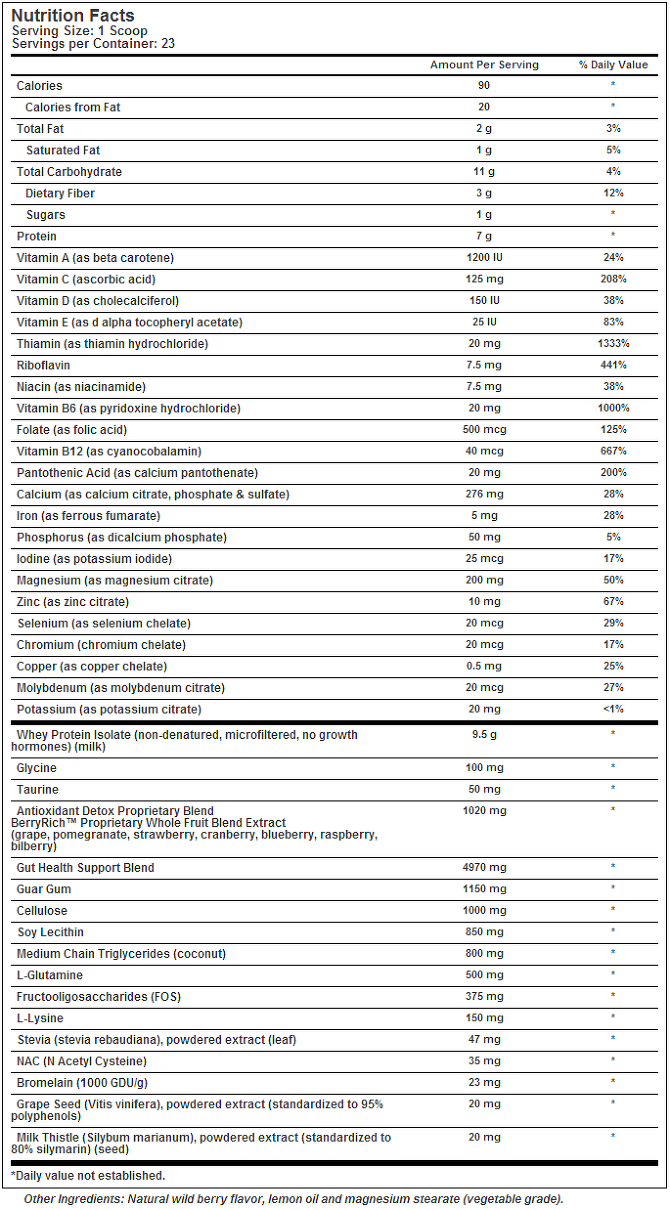 Nutrition Facts
Serving Size: 1 Scoop
Servings per Container: 23

| | Amount Per Serving | % Daily Value |
|---|---|---|
| Calories | 90 | * |
| Calories from Fat | 20 | * |
| Total Fat | 2 g | 3% |
| Saturated Fat | 1 g | 5% |
| Total Carbohydrate | 11 g | 4% |
| Dietary Fiber | 3 g | 12% |
| Sugars | 1 g | * |
| Protein | 7 g | * |
| Vitamin A (as beta carotene) | 1200 IU | 24% |
| Vitamin C (ascorbic acid) | 125 mg | 208% |
| Vitamin D (as cholecalciferol) | 150 IU | 38% |
| Vitamin E (as d alpha tocopheryl acetate) | 25 IU | 83% |
| Thiamin (as thiamin hydrochloride) | 20 mg | 1333% |
| Riboflavin | 7.5 mg | 441% |
| Niacin (as niacinamide) | 7.5 mg | 38% |
| Vitamin B6 (as pyridoxine hydrochloride) | 20 mg | 1000% |
| Folate (as folic acid) | 500 mcg | 125% |
| Vitamin B12 (as cyanocobalamin) | 40 mcg | 667% |
| Pantothenic Acid (as calcium pantothenate) | 20 mg | 200% |
| Calcium (as calcium citrate, phosphate & sulfate) | 276 mg | 28% |
| Iron (as ferrous fumarate) | 5 mg | 28% |
| Phosphorus (as dicalcium phosphate) | 50 mg | 5% |
| Iodine (as potassium iodide) | 25 mcg | 17% |
| Magnesium (as magnesium citrate) | 200 mg | 50% |
| Zinc (as zinc citrate) | 10 mg | 67% |
| Selenium (as selenium chelate) | 20 mcg | 29% |
| Chromium (chromium chelate) | 20 mcg | 17% |
| Copper (as copper chelate) | 0.5 mg | 25% |
| Molybdenum (as molybdenum citrate) | 20 mcg | 27% |
| Potassium (as potassium citrate) | 20 mg | <1% |
| Whey Protein Isolate (non-denatured, microfiltered, no growth hormones) (milk) | 9.5 g | * |
| Glycine | 100 mg | * |
| Taurine | 50 mg | * |
| Antioxidant Detox Proprietary Blend BerryRich™ Proprietary Whole Fruit Blend Extract (grape, pomegranate, strawberry, cranberry, blueberry, raspberry, bilberry) | 1020 mg | * |
| Gut Health Support Blend | 4970 mg | * |
| Guar Gum | 1150 mg | * |
| Cellulose | 1000 mg | * |
| Soy Lecithin | 850 mg | * |
| Medium Chain Triglycerides (coconut) | 800 mg | * |
| L-Glutamine | 500 mg | * |
| Fructooligosaccharides (FOS) | 375 mg | * |
| L-Lysine | 150 mg | * |
| Stevia (stevia rebaudiana), powdered extract (leaf) | 47 mg | * |
| NAC (N Acetyl Cysteine) | 35 mg | * |
| Bromelain (1000 GDU/g) | 23 mg | * |
| Grape Seed (Vitis vinifera), powdered extract (standardized to 95% polyphenols) | 20 mg | * |
| Milk Thistle (Silybum marianum), powdered extract (standardized to 80% silymarin) (seed) | 20 mg | * |

*Daily value not established.

Other Ingredients: Natural wild berry flavor, lemon oil and magnesium stearate (vegetable grade).